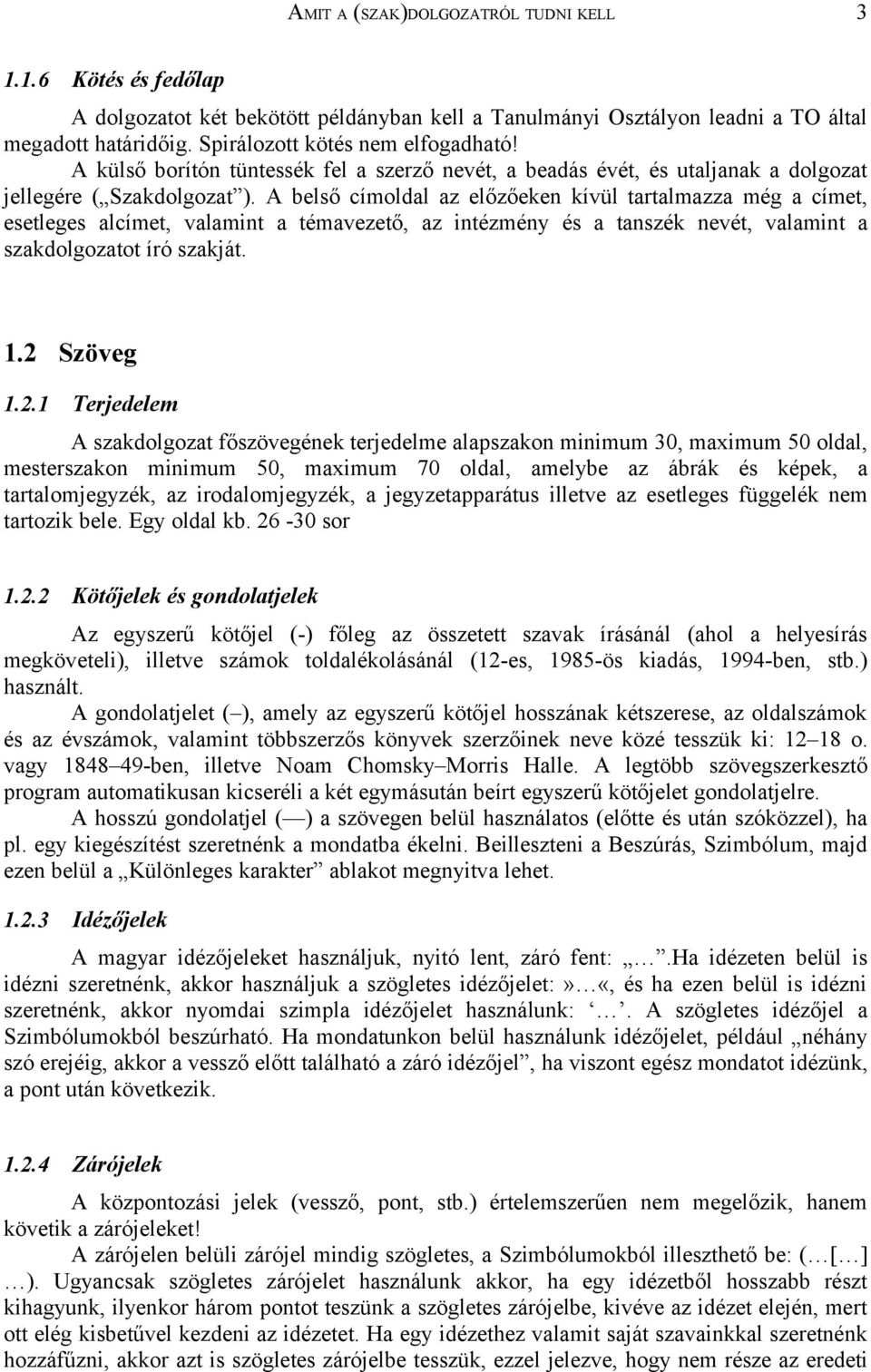 AMIT A (SZAK)DOLGOZATRÓL TUDNI KELL 3

1.1.6 Kötés és fedőlap

A dolgozatot két bekötött példányban kell a Tanulmányi Osztályon leadni a TO által megadott határidőig. Spirálozott kötés nem elfogadható!

A külső borítón tüntessék fel a szerző nevét, a beadás évét, és utaljanak a dolgozat jellegére („Szakdolgozat”). A belső címoldal az előzőeken kívül tartalmazza még a címet, esetleges alcímet, valamint a témavezető, az intézmény és a tanszék nevét, valamint a szakdolgozatot író szakját.

1.2 Szöveg

1.2.1 Terjedelem

A szakdolgozat főszövegének terjedelme alapszakon minimum 30, maximum 50 oldal, mesterszakon minimum 50, maximum 70 oldal, amelybe az ábrák és képek, a tartalomjegyzék, az irodalomjegyzék, a jegyzetapparátus illetve az esetleges függelék nem tartozik bele. Egy oldal kb. 26 -30 sor

1.2.2 Kötőjelek és gondolatjelek

Az egyszerű kötőjel (-) főleg az összetett szavak írásánál (ahol a helyesírás megköveteli), illetve számok toldalékolásánál (12-es, 1985-ös kiadás, 1994-ben, stb.) használt.

A gondolatjelet (–), amely az egyszerű kötőjel hosszának kétszerese, az oldalszámok és az évszámok, valamint többszerzős könyvek szerzőinek neve közé tesszük ki: 12–18 o. vagy 1848–49-ben, illetve Noam Chomsky–Morris Halle. A legtöbb szövegszerkesztő program automatikusan kicseréli a két egymásután beírt egyszerű kötőjelet gondolatjelre.

A hosszú gondolatjel (—) a szövegen belül használatos (előtte és után szóközzel), ha pl. egy kiegészítést szeretnénk a mondatba ékelni. Beilleszteni a Beszúrás, Szimbólum, majd ezen belül a „Különleges karakter” ablakot megnyitva lehet.

1.2.3 Idézőjelek

A magyar idézőjeleket használjuk, nyitó lent, záró fent: „…”.Ha idézeten belül is idézni szeretnénk, akkor használjuk a szögletes idézőjelet:»…«, és ha ezen belül is idézni szeretnénk, akkor nyomdai szimpla idézőjelet használunk: ‘…’. A szögletes idézőjel a Szimbólumokból beszúrható. Ha mondatunkon belül használunk idézőjelet, például „néhány szó erejéig, akkor a vessző előtt található a záró idézőjel”, ha viszont egész mondatot idézünk, a pont után következik.

1.2.4 Zárójelek

A központozási jelek (vessző, pont, stb.) értelemszerűen nem megelőzik, hanem követik a zárójeleket!

A zárójelen belüli zárójel mindig szögletes, a Szimbólumokból illeszthető be: (…[…] …). Ugyancsak szögletes zárójelet használunk akkor, ha egy idézetből hosszabb részt kihagyunk, ilyenkor három pontot teszünk a szögletes zárójelbe, kivéve az idézet elején, mert ott elég kisbetűvel kezdeni az idézetet. Ha egy idézethez valamit saját szavainkkal szeretnénk hozzáfűzni, akkor azt is szögletes zárójelbe tesszük, ezzel jelezve, hogy nem része az eredeti